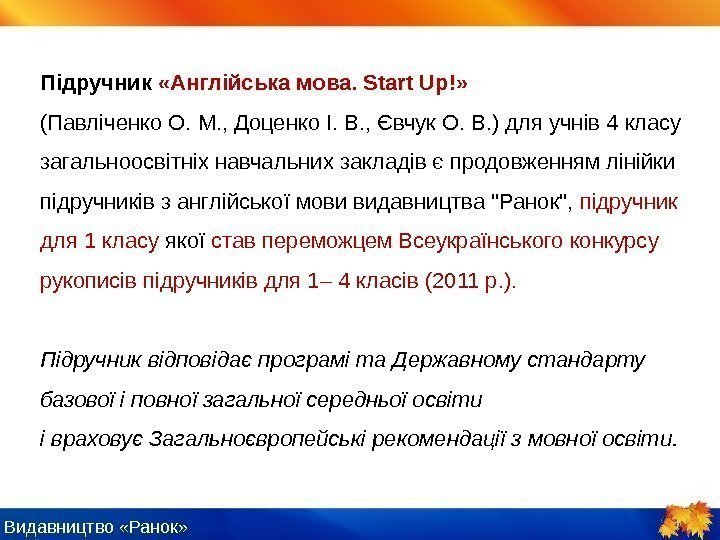 Підручник «Англійська мова. Start Up!»

(Павліченко О. М., Доценко І. В., Євчук О. В.) для учнів 4 класу загальноосвітніх навчальних закладів є продовженням лінійки підручників з англійської мови видавництва "Ранок", підручник для 1 класу якої став переможцем Всеукраїнського конкурсу рукописів підручників для 1– 4 класів (2011 р.).

Підручник відповідає програмі та Державному стандарту базової і повної загальної середньої освіти
і враховує Загальноєвропейські рекомендації з мовної освіти.

Видавництво «Ранок»